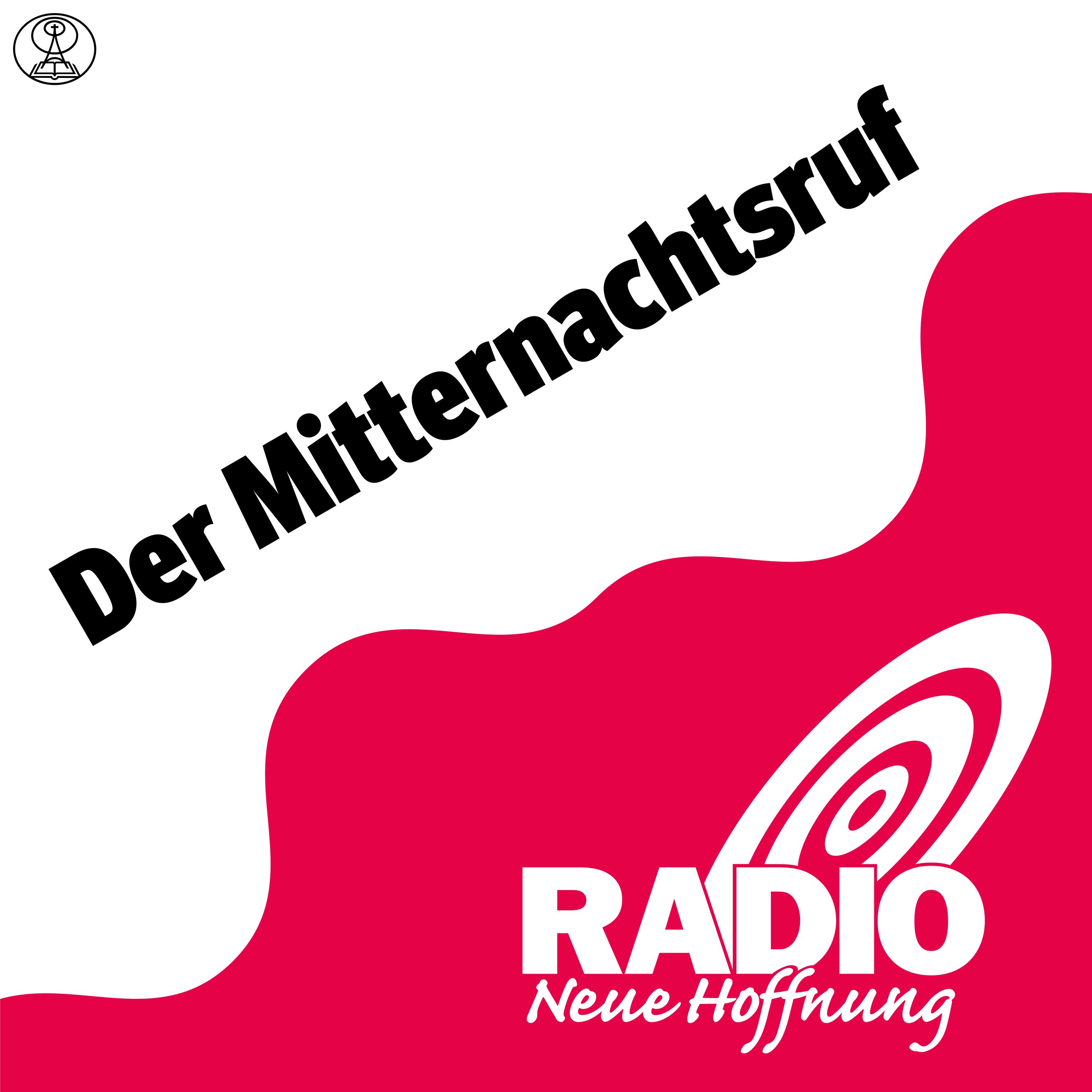 Der Mitternachtsruf

RADIO
Neue Hoffnung